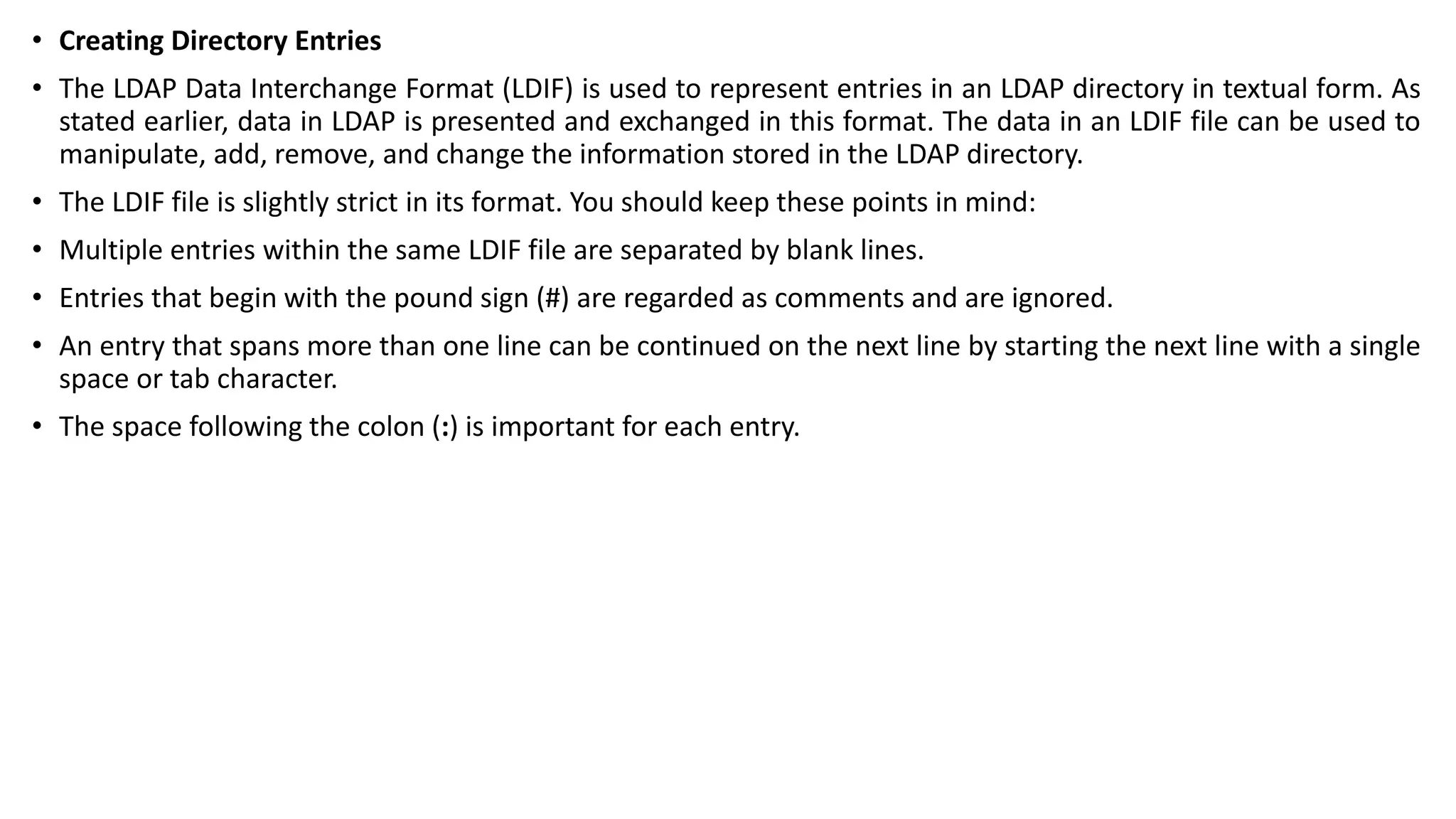 • Creating Directory Entries

• The LDAP Data Interchange Format (LDIF) is used to represent entries in an LDAP directory in textual form. As stated earlier, data in LDAP is presented and exchanged in this format. The data in an LDIF file can be used to manipulate, add, remove, and change the information stored in the LDAP directory.

• The LDIF file is slightly strict in its format. You should keep these points in mind:

• Multiple entries within the same LDIF file are separated by blank lines.

• Entries that begin with the pound sign (#) are regarded as comments and are ignored.

• An entry that spans more than one line can be continued on the next line by starting the next line with a single space or tab character.

• The space following the colon (:) is important for each entry.